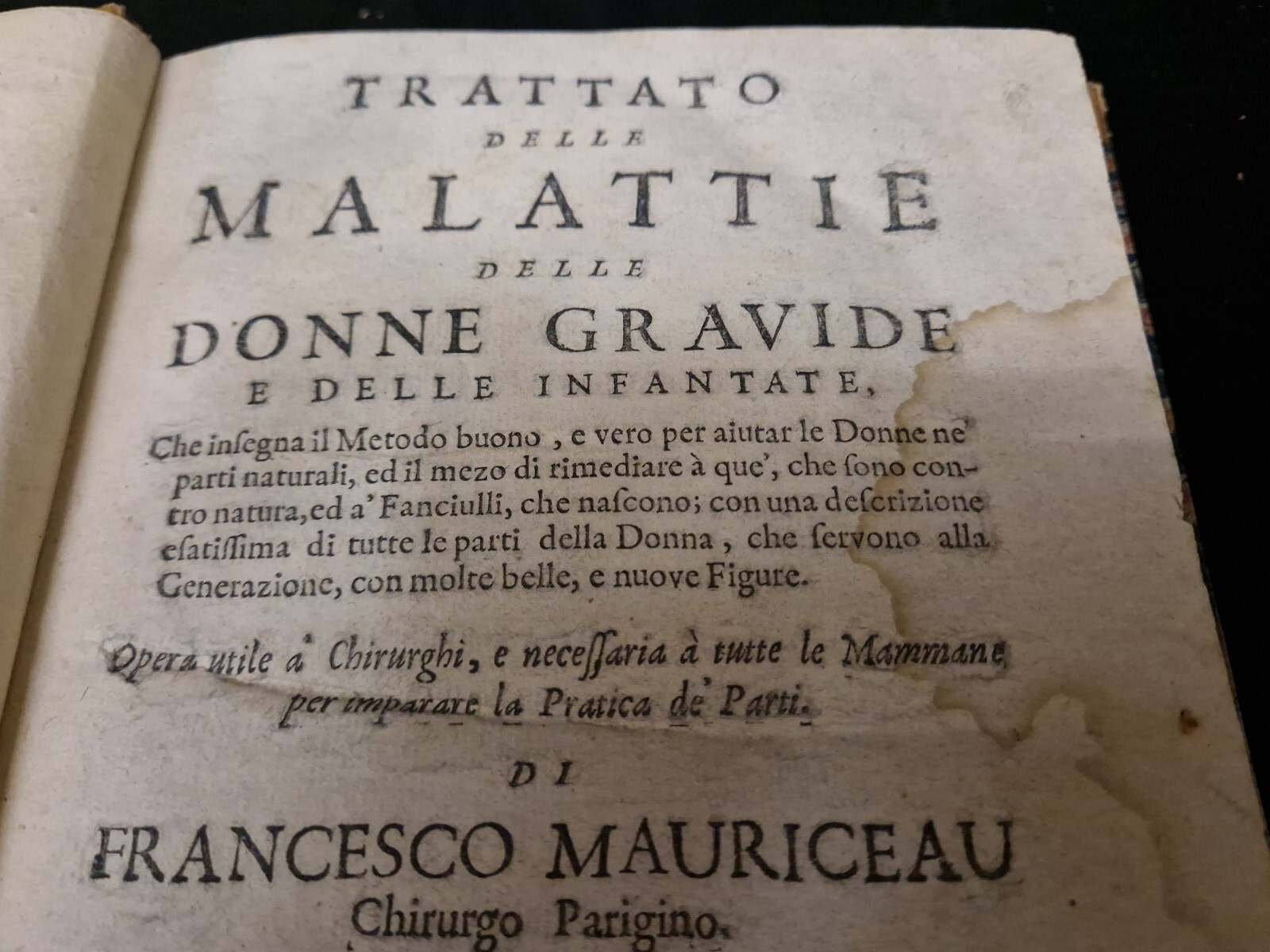 TRATTATO
DELLE
MALATTIE
DELLE
DONNE GRAVIDE
E DELLE INFANTATE,

Che insegna il Metodo buono, e vero per aiutar le Donne ne' parti naturali, ed il mezo di rimediare à que', che sono contro natura, ed a' Fanciulli, che nascono; con una descrizione esatissima di tutte le parti della Donna, che servono alla Generazione, con molte belle, e nuove Figure.

Opera utile a' Chirurghi, e necessaria à tutte le Mammane per imparare la Pratica de' Parti.

DI
FRANCESCO MAURICEAU
Chirurgo Parigino.